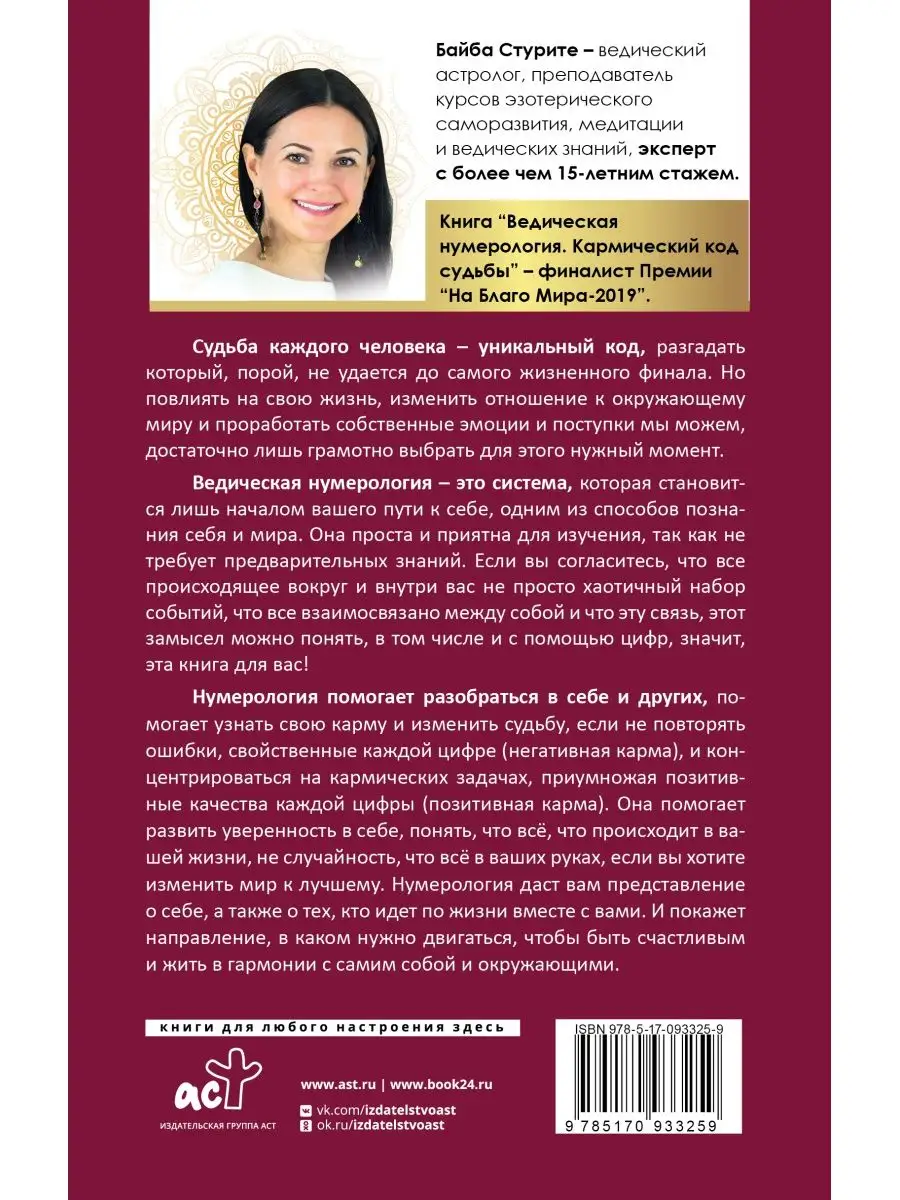 Байба Стурите – ведический астролог, преподаватель курсов эзотерического саморазвития, медитации и ведических знаний, эксперт с более чем 15-летним стажем.

Книга “Ведическая нумерология. Кармический код судьбы” – финалист Премии “На Благо Мира-2019”.

Судьба каждого человека – уникальный код, разгадать который, порой, не удается до самого жизненного финала. Но повлиять на свою жизнь, изменить отношение к окружающему миру и проработать собственные эмоции и поступки мы можем, достаточно лишь грамотно выбрать для этого нужный момент.

Ведическая нумерология – это система, которая становится лишь началом вашего пути к себе, одним из способов познания себя и мира. Она проста и приятна для изучения, так как не требует предварительных знаний. Если вы согласитесь, что все происходящее вокруг и внутри вас не просто хаотичный набор событий, что все взаимосвязано между собой и что эту связь, этот замысел можно понять, в том числе и с помощью цифр, значит, эта книга для вас!

Нумерология помогает разобраться в себе и других, помогает узнать свою карму и изменить судьбу, если не повторять ошибки, свойственные каждой цифре (негативная карма), и концентрироваться на кармических задачах, приумножая позитивные качества каждой цифры (позитивная карма). Она помогает развить уверенность в себе, понять, что всё, что происходит в вашей жизни, не случайность, что всё в ваших руках, если вы хотите изменить мир к лучшему. Нумерология даст вам представление о себе, а также о тех, кто идет по жизни вместе с вами. И покажет направление, в каком нужно двигаться, чтобы быть счастливым и жить в гармонии с самим собой и окружающими.

книги для любого настроения здесь

аст
ИЗДАТЕЛЬСКАЯ ГРУППА АСТ

www.ast.ru | www.book24.ru
vk.com/izdatelstvoast
ok.ru/izdatelstvoast

ISBN 978-5-17-093325-9
9 785170 933259